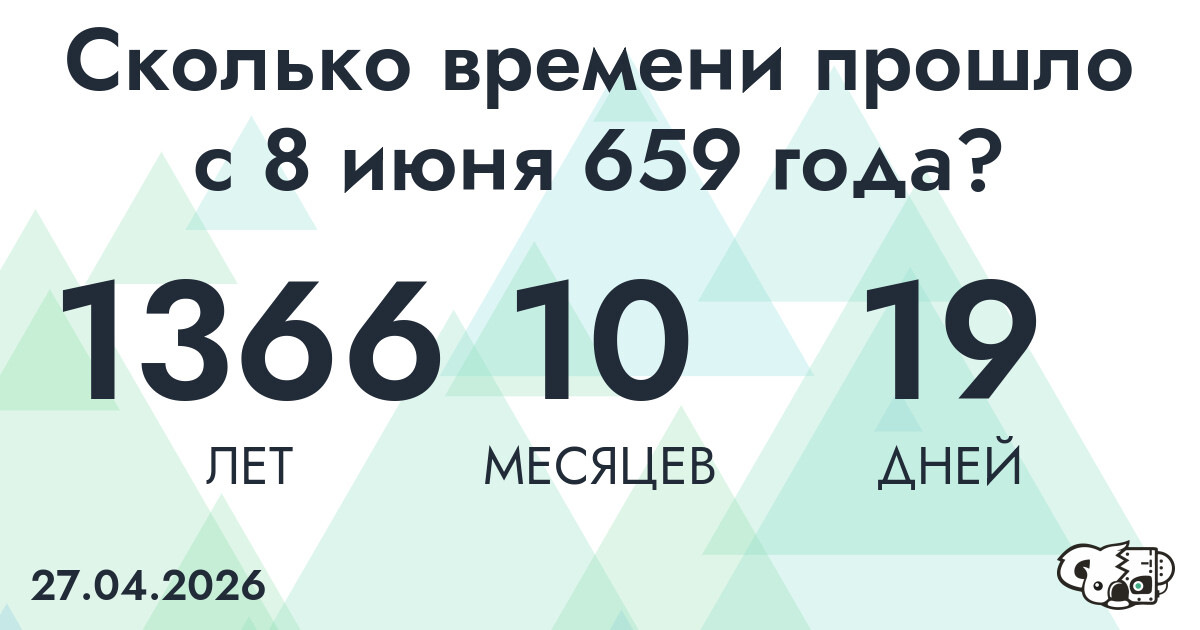 Сколько времени прошло с 8 июня 659 года?

1366
ЛЕТ

10
МЕСЯЦЕВ

19
ДНЕЙ

27.04.2026